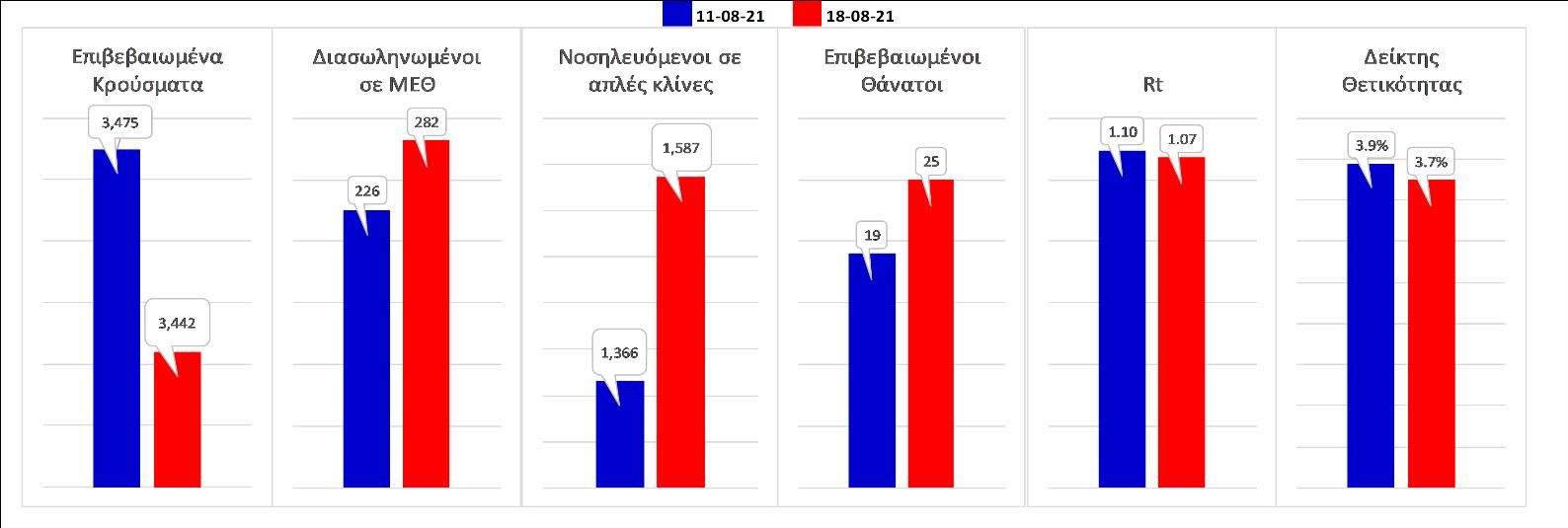 11-08-21 18-08-21

Επιβεβαιωμένα Κρούσματα

3,475

3,442

Διασωληνωμένοι σε ΜΕΘ

226

282

Νοσηλευόμενοι σε απλές κλίνες

1,366

1,587

Επιβεβαιωμένοι Θάνατοι

19

25

Rt

1.10

1.07

Δείκτης Θετικότητας

3.9%

3.7%